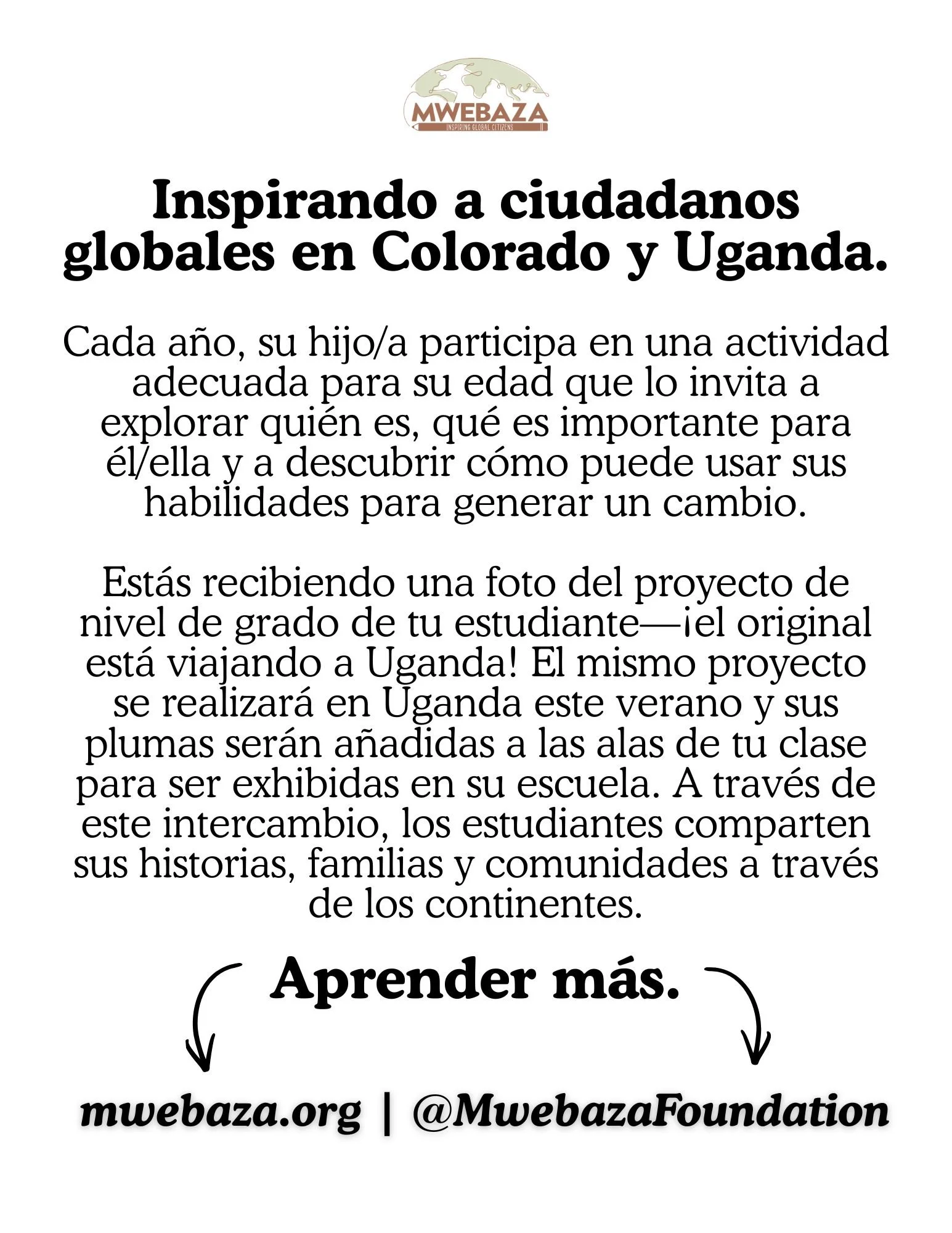 MWEBAZA
INSPIRING GLOBAL CITIZENS

Inspirando a ciudadanos globales en Colorado y Uganda.

Cada año, su hijo/a participa en una actividad adecuada para su edad que lo invita a explorar quién es, qué es importante para él/ella y a descubrir cómo puede usar sus habilidades para generar un cambio.

Estás recibiendo una foto del proyecto de nivel de grado de tu estudiante—¡el original está viajando a Uganda! El mismo proyecto se realizará en Uganda este verano y sus plumas serán añadidas a las alas de tu clase para ser exhibidas en su escuela. A través de este intercambio, los estudiantes comparten sus historias, familias y comunidades a través de los continentes.

Aprender más.

mwebaza.org | @MwebazaFoundation